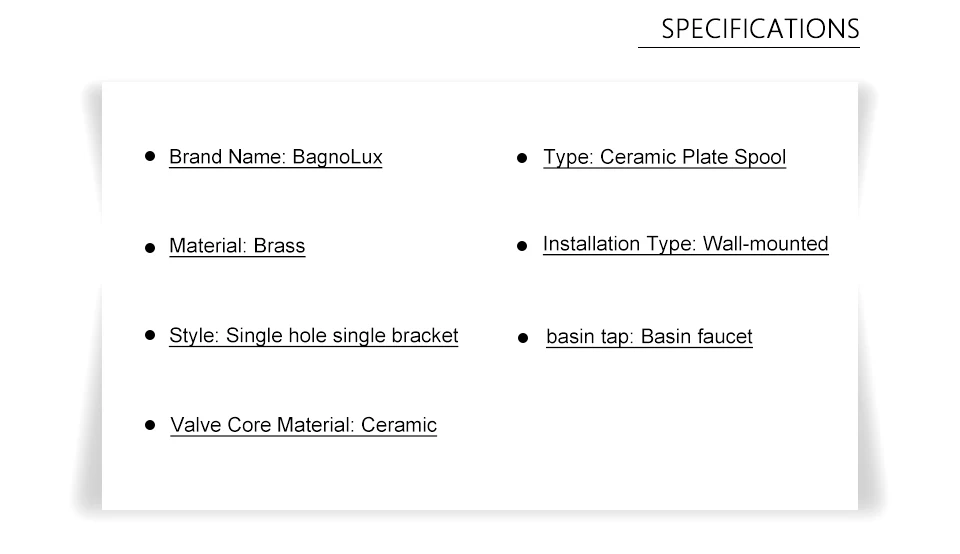 SPECIFICATIONS

• Brand Name: BagnoLux
• Material: Brass
• Style: Single hole single bracket
• Valve Core Material: Ceramic

• Type: Ceramic Plate Spool
• Installation Type: Wall-mounted
• basin tap: Basin faucet